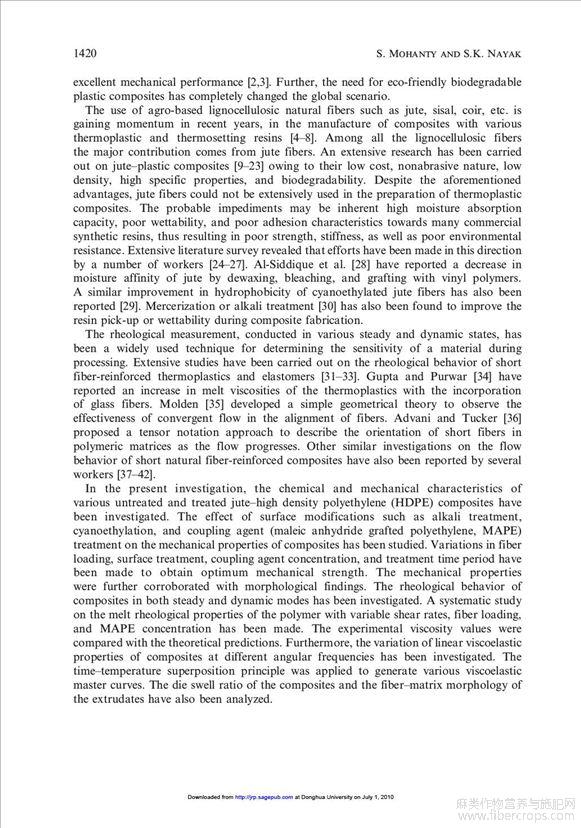 1420 S. MOHANTY AND S.K. NAYAK

excellent mechanical performance [2,3]. Further, the need for eco-friendly biodegradable plastic composites has completely changed the global scenario.

The use of agro-based lignocellulosic natural fibers such as jute, sisal, coir, etc. is gaining momentum in recent years, in the manufacture of composites with various thermoplastic and thermosetting resins [4–8]. Among all the lignocellulosic fibers the major contribution comes from jute fibers. An extensive research has been carried out on jute–plastic composites [9–23] owing to their low cost, nonabrasive nature, low density, high specific properties, and biodegradability. Despite the aforementioned advantages, jute fibers could not be extensively used in the preparation of thermoplastic composites. The probable impediments may be inherent high moisture absorption capacity, poor wettability, and poor adhesion characteristics towards many commercial synthetic resins, thus resulting in poor strength, stiffness, as well as poor environmental resistance. Extensive literature survey revealed that efforts have been made in this direction by a number of workers [24–27]. Al-Siddique et al. [28] have reported a decrease in moisture affinity of jute by dewaxing, bleaching, and grafting with vinyl polymers. A similar improvement in hydrophobicity of cyanoethylated jute fibers has also been reported [29]. Mercerization or alkali treatment [30] has also been found to improve the resin pick-up or wettability during composite fabrication.

The rheological measurement, conducted in various steady and dynamic states, has been a widely used technique for determining the sensitivity of a material during processing. Extensive studies have been carried out on the rheological behavior of short fiber-reinforced thermoplastics and elastomers [31–33]. Gupta and Purwar [34] have reported an increase in melt viscosities of the thermoplastics with the incorporation of glass fibers. Molden [35] developed a simple geometrical theory to observe the effectiveness of convergent flow in the alignment of fibers. Advani and Tucker [36] proposed a tensor notation approach to describe the orientation of short fibers in polymeric matrices as the flow progresses. Other similar investigations on the flow behavior of short natural fiber-reinforced composites have also been reported by several workers [37–42].

In the present investigation, the chemical and mechanical characteristics of various untreated and treated jute–high density polyethylene (HDPE) composites have been investigated. The effect of surface modifications such as alkali treatment, cyanoethylation, and coupling agent (maleic anhydride grafted polyethylene, MAPE) treatment on the mechanical properties of composites has been studied. Variations in fiber loading, surface treatment, coupling agent concentration, and treatment time period have been made to obtain optimum mechanical strength. The mechanical properties were further corroborated with morphological findings. The rheological behavior of composites in both steady and dynamic modes has been investigated. A systematic study on the melt rheological properties of the polymer with variable shear rates, fiber loading, and MAPE concentration has been made. The experimental viscosity values were compared with the theoretical predictions. Furthermore, the variation of linear viscoelastic properties of composites at different angular frequencies has been investigated. The time–temperature superposition principle was applied to generate various viscoelastic master curves. The die swell ratio of the composites and the fiber–matrix morphology of the extrudates have also been analyzed.

Downloaded from http://jrp.sagepub.com at Donghua University on July 1, 2010

麻类作物营养与施肥网
www.fibercrops.com